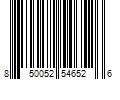 8 50052 54652 6